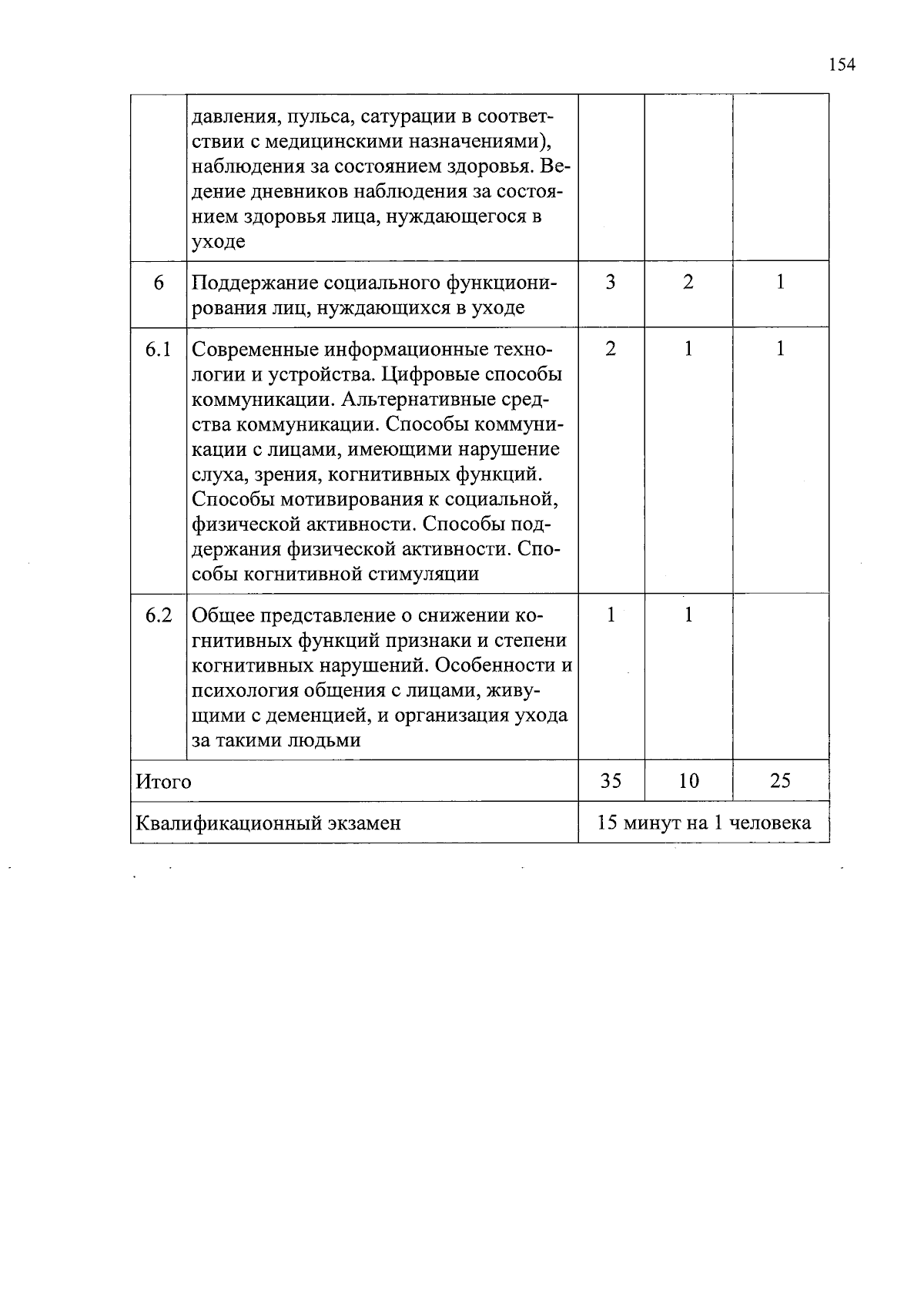 154

|  |  |  |  |  |
|---|---|---|---|---|
|  | давления, пульса, сатурации в соответствии с медицинскими назначениями), наблюдения за состоянием здоровья. Ведение дневников наблюдения за состоянием здоровья лица, нуждающегося в уходе |  |  |  |
| 6 | Поддержание социального функционирования лиц, нуждающихся в уходе | 3 | 2 | 1 |
| 6.1 | Современные информационные технологии и устройства. Цифровые способы коммуникации. Альтернативные средства коммуникации. Способы коммуникации с лицами, имеющими нарушение слуха, зрения, когнитивных функций. Способы мотивирования к социальной, физической активности. Способы поддержания физической активности. Способы когнитивной стимуляции | 2 | 1 | 1 |
| 6.2 | Общее представление о снижении когнитивных функций признаки и степени когнитивных нарушений. Особенности и психология общения с лицами, живущими с деменцией, и организация ухода за такими людьми | 1 | 1 |  |
| Итого |  | 35 | 10 | 25 |
| Квалификационный экзамен |  | 15 минут на 1 человека |  |  |